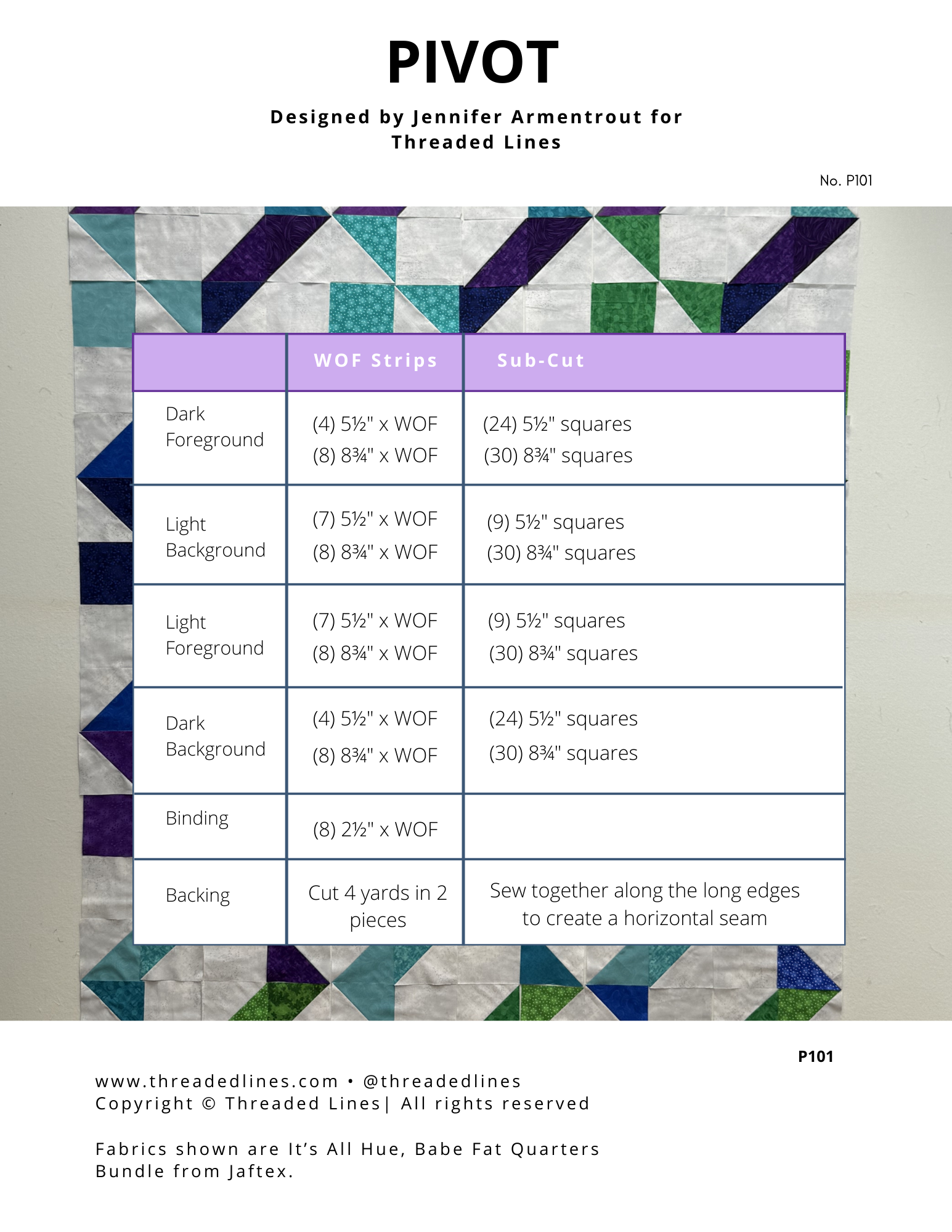 PIVOT

Designed by Jennifer Armentrout for Threaded Lines

No. P101

| | WOF Strips | Sub-Cut |
|---|---|---|
| Dark Foreground | (4) 5½" x WOF (8) 8¾" x WOF | (24) 5½" squares (30) 8¾" squares |
| Light Background | (7) 5½" x WOF (8) 8¾" x WOF | (9) 5½" squares (30) 8¾" squares |
| Light Foreground | (7) 5½" x WOF (8) 8¾" x WOF | (9) 5½" squares (30) 8¾" squares |
| Dark Background | (4) 5½" x WOF (8) 8¾" x WOF | (24) 5½" squares (30) 8¾" squares |
| Binding | (8) 2½" x WOF | |
| Backing | Cut 4 yards in 2 pieces | Sew together along the long edges to create a horizontal seam |

P101

www.threadedlines.com • @threadedlines
Copyright © Threaded Lines| All rights reserved

Fabrics shown are It's All Hue, Babe Fat Quarters Bundle from Jaftex.